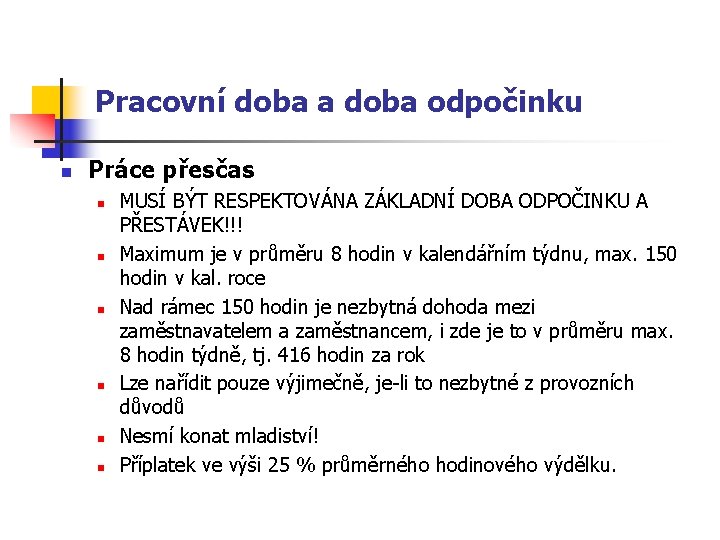 Pracovní doba a doba odpočinku

Práce přesčas

MUSÍ BÝT RESPEKTOVÁNA ZÁKLADNÍ DOBA ODPOČINKU A PŘESTÁVEK!!!

Maximum je v průměru 8 hodin v kalendářním týdnu, max. 150 hodin v kal. roce

Nad rámec 150 hodin je nezbytná dohoda mezi zaměstnavatelem a zaměstnancem, i zde je to v průměru max. 8 hodin týdně, tj. 416 hodin za rok

Lze nařídit pouze výjimečně, je-li to nezbytné z provozních důvodů

Nesmí konat mladiství!

Příplatek ve výši 25 % průměrného hodinového výdělku.